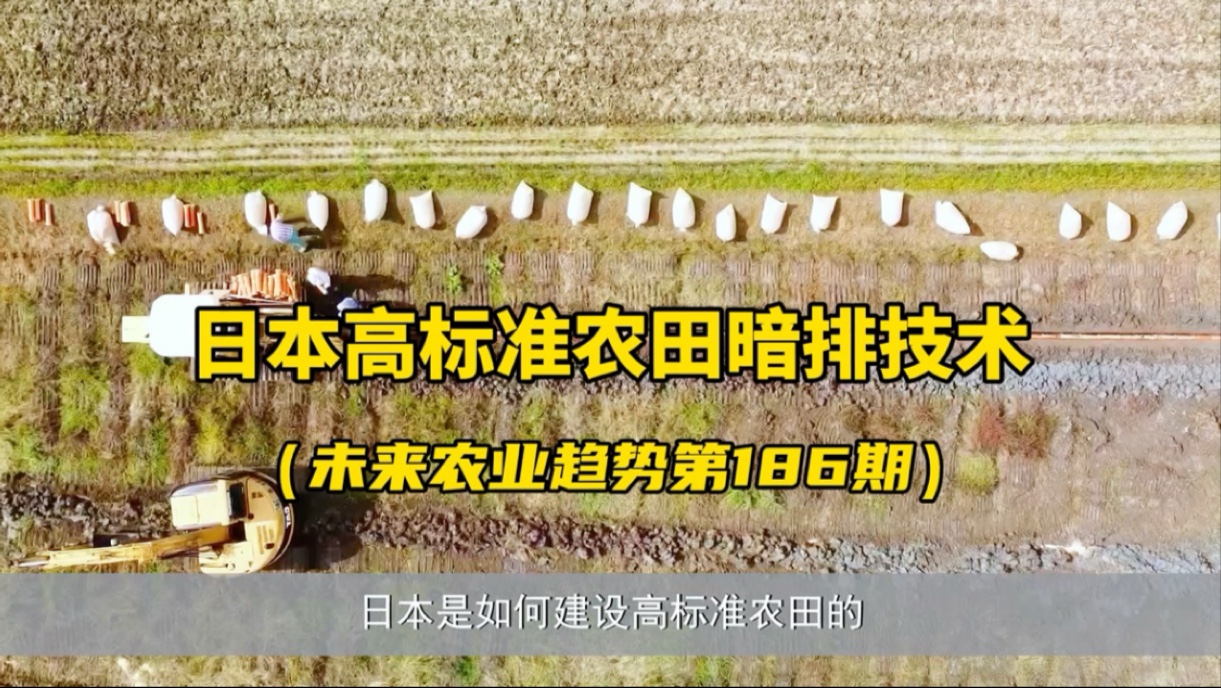 日本高标准农田暗排技术

（未来农业趋势第186期）

日本是如何建设高标准农田的